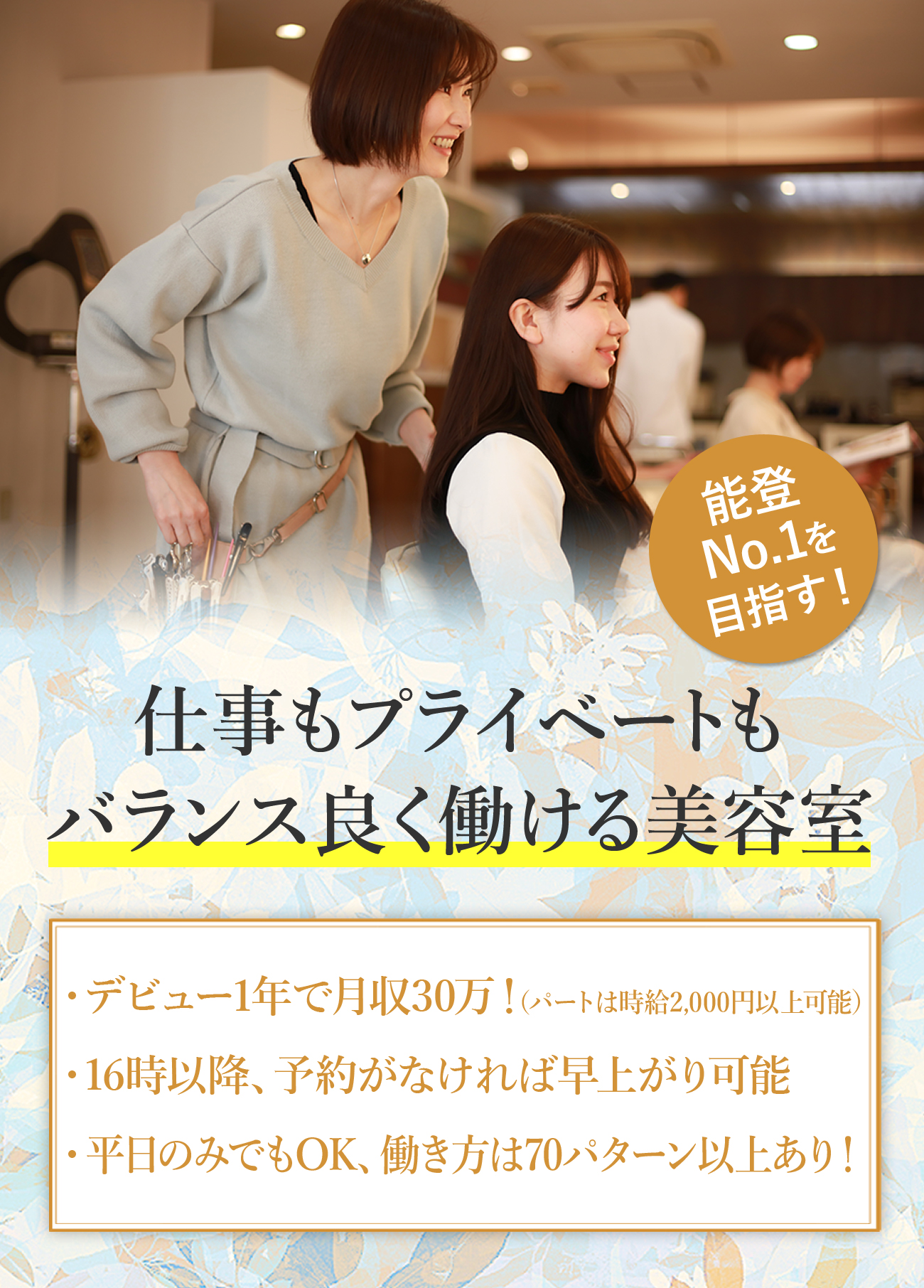 能登
No.1を
目指す！

仕事もプライベートも
バランス良く働ける美容室

・デビュー1年で月収30万！(パートは時給2,000円以上可能)
・16時以降、予約がなければ早上がり可能
・平日のみでもOK、働き方は70パターン以上あり！